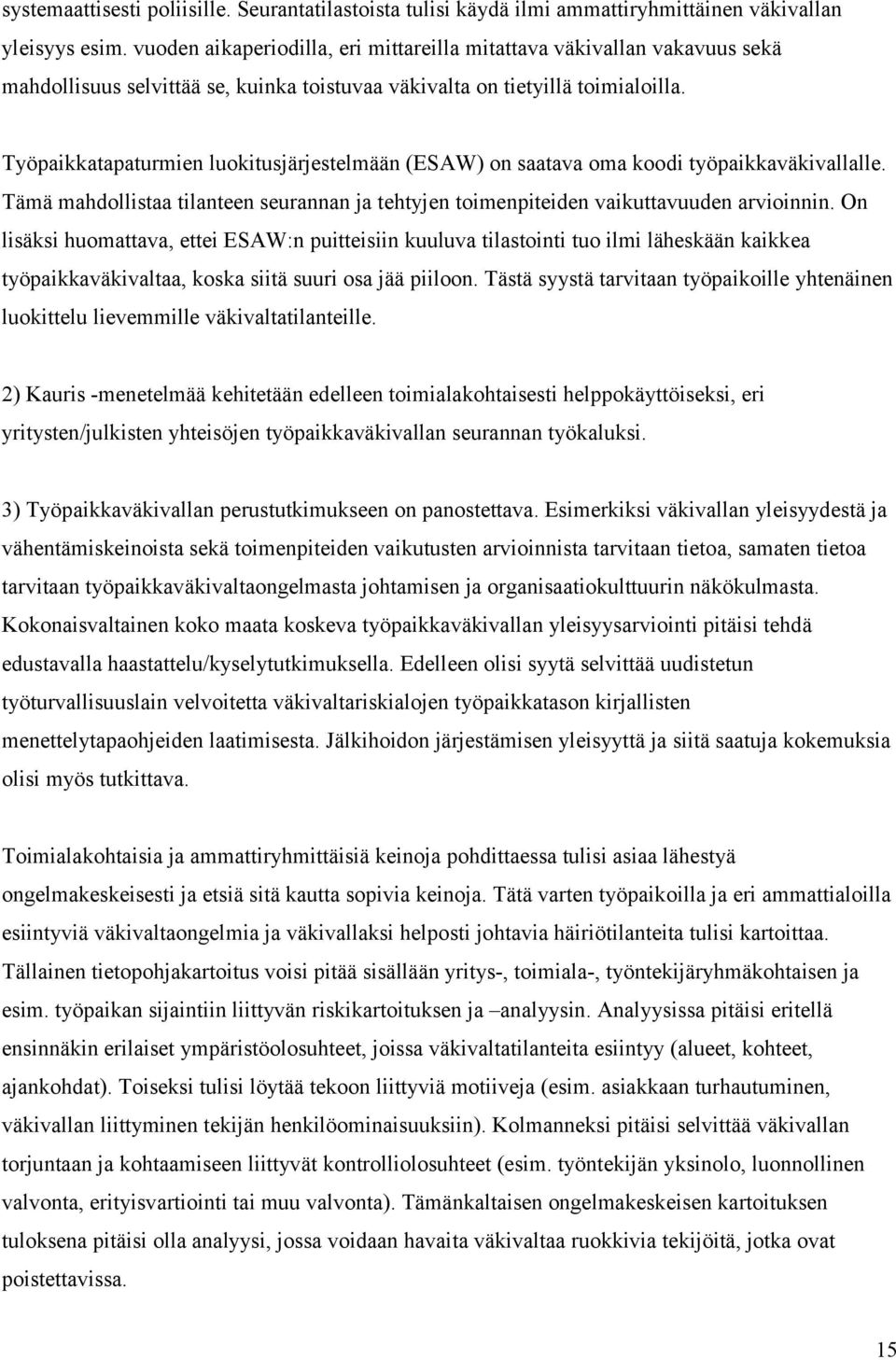 systemaattisesti poliisille. Seurantatilastoista tulisi käydä ilmi ammattiryhmittäinen väkivallan yleisyys esim. vuoden aikaperiodilla, eri mittareilla mitattava väkivallan vakavuus sekä mahdollisuus selvittää se, kuinka toistuvaa väkivalta on tietyillä toimialoilla.

Työpaikkatapaturmien luokitusjärjestelmään (ESAW) on saatava oma koodi työpaikkaväkivallalle. Tämä mahdollistaa tilanteen seurannan ja tehtyjen toimenpiteiden vaikuttavuuden arvioinnin. On lisäksi huomattava, ettei ESAW:n puitteisiin kuuluva tilastointi tuo ilmi läheskään kaikkea työpaikkaväkivaltaa, koska siitä suuri osa jää piiloon. Tästä syystä tarvitaan työpaikoille yhtenäinen luokittelu lievemmille väkivaltatilanteille.

2) Kauris -menetelmää kehitetään edelleen toimialakohtaisesti helppokäyttöiseksi, eri yritysten/julkisten yhteisöjen työpaikkaväkivallan seurannan työkaluksi.

3) Työpaikkaväkivallan perustutkimukseen on panostettava. Esimerkiksi väkivallan yleisyydestä ja vähentämiskeinoista sekä toimenpiteiden vaikutusten arvioinnista tarvitaan tietoa, samaten tietoa tarvitaan työpaikkaväkivaltaongelmasta johtamisen ja organisaatiokulttuurin näkökulmasta. Kokonaisvaltainen koko maata koskeva työpaikkaväkivallan yleisyysarviointi pitäisi tehdä edustavalla haastattelu/kyselytutkimuksella. Edelleen olisi syytä selvittää uudistetun työturvallisuuslain velvoitetta väkivaltariskialojen työpaikkatason kirjallisten menettelytapaohjeiden laatimisesta. Jälkihoidon järjestämisen yleisyyttä ja siitä saatuja kokemuksia olisi myös tutkittava.

Toimialakohtaisia ja ammattiryhmittäisiä keinoja pohdittaessa tulisi asiaa lähestyä ongelmakeskeisesti ja etsiä sitä kautta sopivia keinoja. Tätä varten työpaikoilla ja eri ammattialoilla esiintyviä väkivaltaongelmia ja väkivallaksi helposti johtavia häiriötilanteita tulisi kartoittaa. Tällainen tietopohjakartoitus voisi pitää sisällään yritys-, toimiala-, työntekijäryhmäkohtaisen ja esim. työpaikan sijaintiin liittyvän riskikartoituksen ja –analyysin. Analyysissa pitäisi eritellä ensinnäkin erilaiset ympäristöolosuhteet, joissa väkivaltatilanteita esiintyy (alueet, kohteet, ajankohdat). Toiseksi tulisi löytää tekoon liittyviä motiiveja (esim. asiakkaan turhautuminen, väkivallan liittyminen tekijän henkilöominaisuuksiin). Kolmanneksi pitäisi selvittää väkivallan torjuntaan ja kohtaamiseen liittyvät kontrolliolosuhteet (esim. työntekijän yksinolo, luonnollinen valvonta, erityisvartiointi tai muu valvonta). Tämänkaltaisen ongelmakeskeisen kartoituksen tuloksena pitäisi olla analyysi, jossa voidaan havaita väkivaltaa ruokkivia tekijöitä, jotka ovat poistettavissa.

15